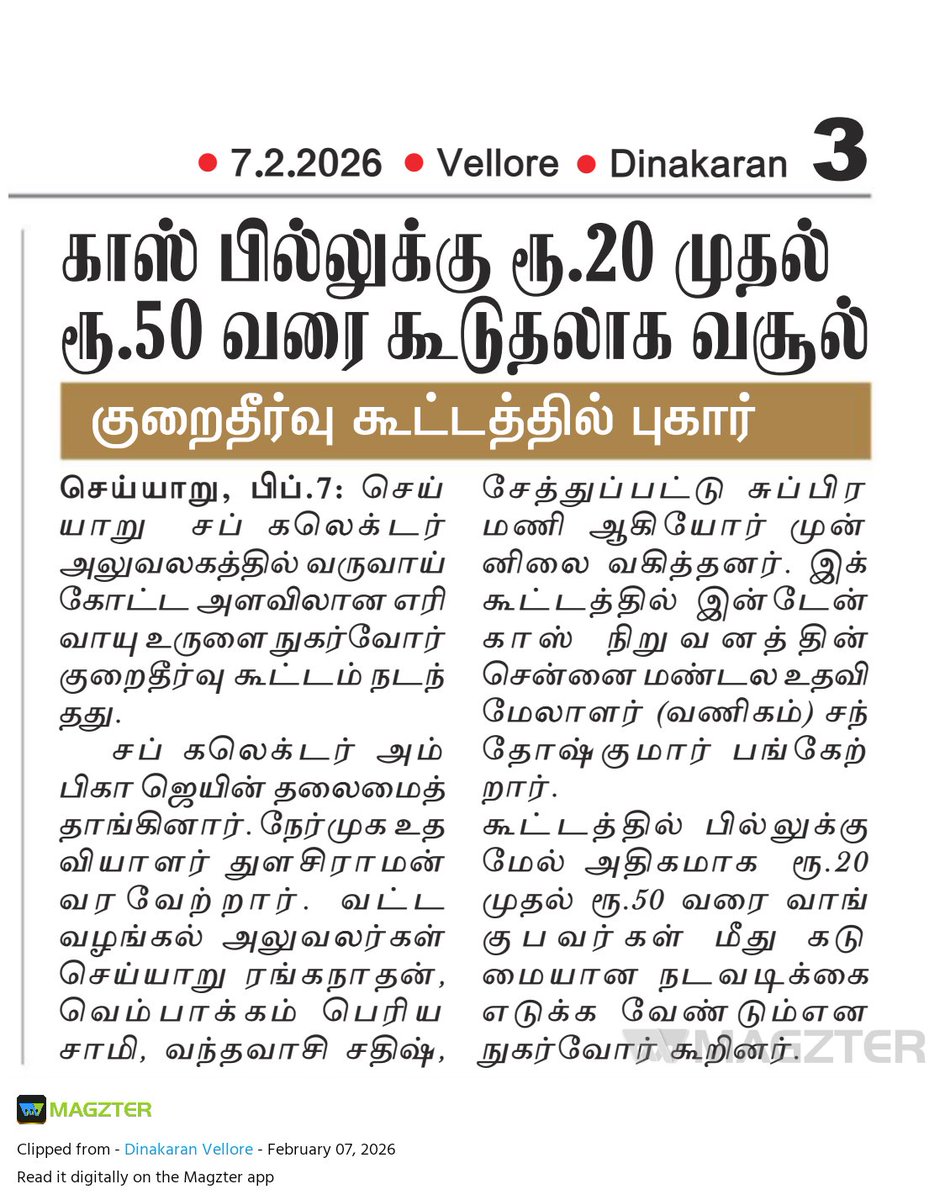 ● 7.2.2026 ● Vellore ● Dinakaran 3

காஸ் பில்லுக்கு ரூ.20 முதல் ரூ.50 வரை கூடுதலாக வசூல்

குறைதீர்வு கூட்டத்தில் புகார்

செய்யாறு, பிப்.7: செய்யாறு சப் கலெக்டர் அலுவலகத்தில் வருவாய் கோட்ட அளவிலான எரிவாயு உருளை நுகர்வோர் குறைதீர்வு கூட்டம் நடந்தது.

சப் கலெக்டர் அம்பிகா ஜெயின் தலைமைத் தாங்கினார். நேர்முக உதவியாளர் துளசிராமன் வரவேற்றார். வட்ட வழங்கல் அலுவலர்கள் செய்யாறு ரங்கநாதன், வெம்பாக்கம் பெரியசாமி, வந்தவாசி சதிஷ், சேத்துப்பட்டு சுப்பிரமணி ஆகியோர் முன்னிலை வகித்தனர். இக்கூட்டத்தில் இன்டேன் காஸ் நிறுவனத்தின் சென்னை மண்டல உதவி மேலாளர் (வணிகம்) சந்தோஷ்குமார் பங்கேற்றார்.

கூட்டத்தில் பில்லுக்கு மேல் அதிகமாக ரூ.20 முதல் ரூ.50 வரை வாங்குபவர்கள் மீது கடுமையான நடவடிக்கை எடுக்க வேண்டும்என நுகர்வோர் கூறினர்.

MAGZTER

MAGZTER

Clipped from - Dinakaran Vellore - February 07, 2026
Read it digitally on the Magzter app